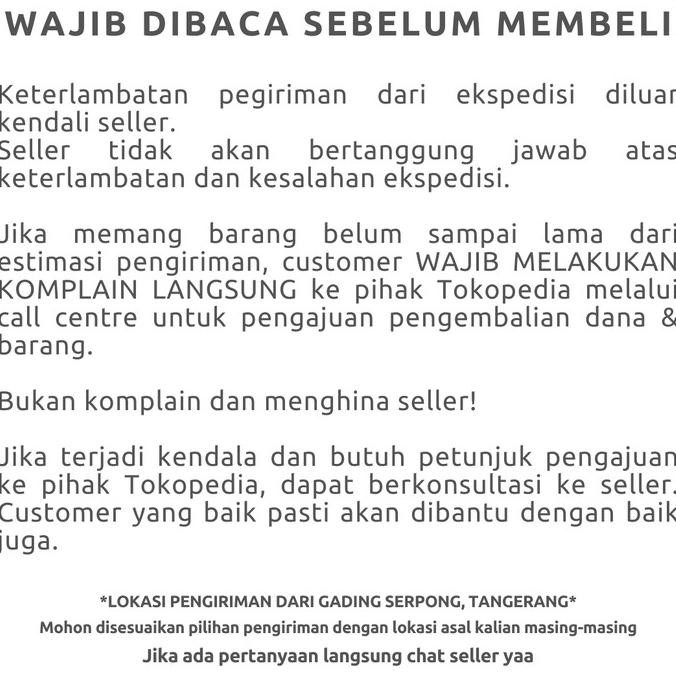 WAJIB DIBACA SEBELUM MEMBELI

Keterlambatan pegiriman dari ekspedisi diluar kendali seller.
Seller tidak akan bertanggung jawab atas keterlambatan dan kesalahan ekspedisi.

Jika memang barang belum sampai lama dari estimasi pengiriman, customer WAJIB MELAKUKAN KOMPLAIN LANGSUNG ke pihak Tokopedia melalui call centre untuk pengajuan pengembalian dana & barang.

Bukan komplain dan menghina seller!

Jika terjadi kendala dan butuh petunjuk pengajuan ke pihak Tokopedia, dapat berkonsultasi ke seller. Customer yang baik pasti akan dibantu dengan baik juga.

*LOKASI PENGIRIMAN DARI GADING SERPONG, TANGERANG*
Mohon disesuaikan pilihan pengiriman dengan lokasi asal kalian masing-masing
Jika ada pertanyaan langsung chat seller yaa